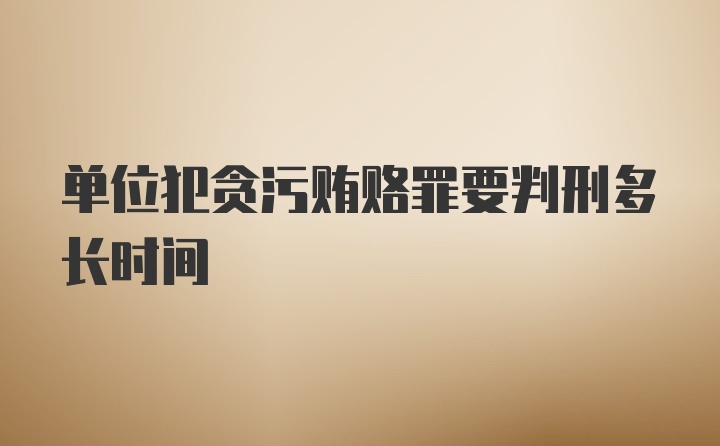 单位犯贪污贿赂罪要判刑多长时间